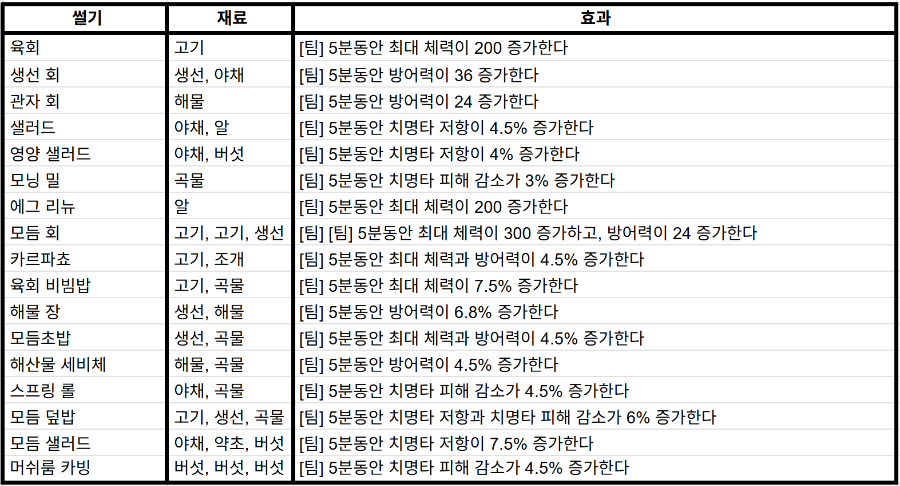 | 썰기 | 재료 | 효과 |
|---|---|---|
| 육회 | 고기 | [팀] 5분동안 최대 체력이 200 증가한다 |
| 생선 회 | 생선, 야채 | [팀] 5분동안 방어력이 36 증가한다 |
| 관자 회 | 해물 | [팀] 5분동안 방어력이 24 증가한다 |
| 샐러드 | 야채, 알 | [팀] 5분동안 치명타 저항이 4.5% 증가한다 |
| 영양 샐러드 | 야채, 버섯 | [팀] 5분동안 치명타 저항이 4% 증가한다 |
| 모닝 밀 | 곡물 | [팀] 5분동안 치명타 피해 감소가 3% 증가한다 |
| 에그 리뉴 | 알 | [팀] 5분동안 최대 체력이 200 증가한다 |
| 모듬 회 | 고기, 고기, 생선 | [팀] [팀] 5분동안 최대 체력이 300 증가하고, 방어력이 24 증가한다 |
| 카르파쵸 | 고기, 조개 | [팀] 5분동안 최대 체력과 방어력이 4.5% 증가한다 |
| 육회 비빔밥 | 고기, 곡물 | [팀] 5분동안 최대 체력이 7.5% 증가한다 |
| 해물 장 | 생선, 해물 | [팀] 5분동안 방어력이 6.8% 증가한다 |
| 모듬초밥 | 생선, 곡물 | [팀] 5분동안 최대 체력과 방어력이 4.5% 증가한다 |
| 해산물 세비체 | 해물, 곡물 | [팀] 5분동안 방어력이 4.5% 증가한다 |
| 스프링 롤 | 야채, 곡물 | [팀] 5분동안 치명타 피해 감소가 4.5% 증가한다 |
| 모듬 덮밥 | 고기, 생선, 곡물 | [팀] 5분동안 치명타 저항과 치명타 피해 감소가 6% 증가한다 |
| 모듬 샐러드 | 야채, 약초, 버섯 | [팀] 5분동안 치명타 저항이 7.5% 증가한다 |
| 머쉬룸 카빙 | 버섯, 버섯, 버섯 | [팀] 5분동안 치명타 피해 감소가 4.5% 증가한다 |